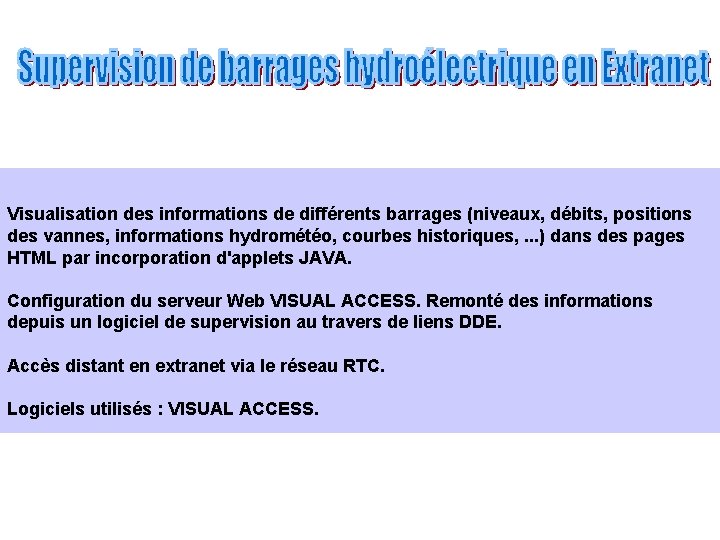 Supervision de barrages hydroélectrique en Extranet

Visualisation des informations de différents barrages (niveaux, débits, positions des vannes, informations hydrométéo, courbes historiques, ...) dans des pages HTML par incorporation d'applets JAVA.

Configuration du serveur Web VISUAL ACCESS. Remonté des informations depuis un logiciel de supervision au travers de liens DDE.

Accès distant en extranet via le réseau RTC.

Logiciels utilisés : VISUAL ACCESS.